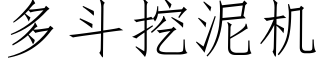 多斗挖泥机